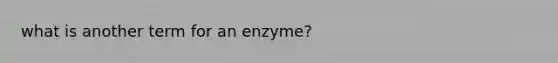 what is another term for an enzyme?